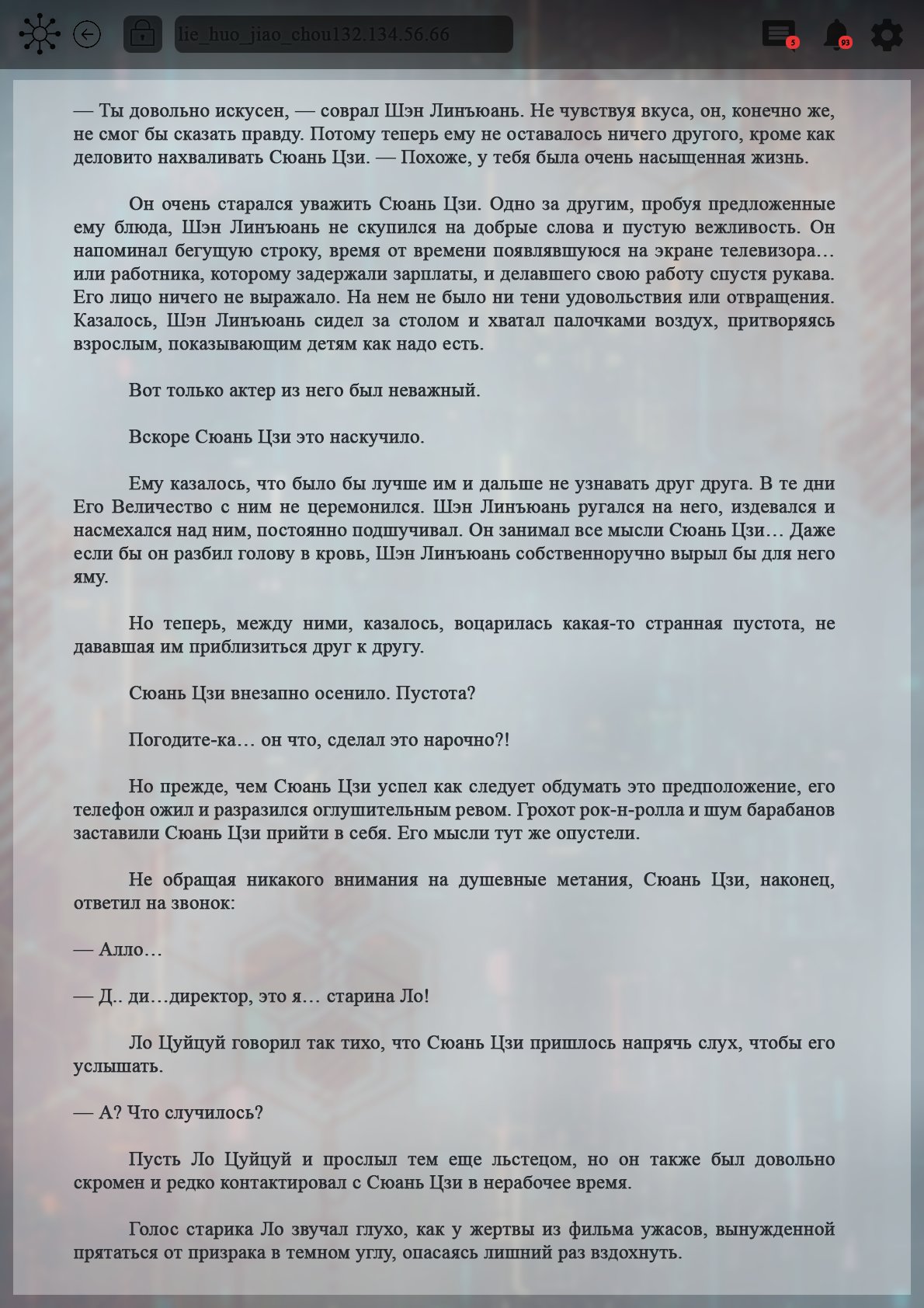 lie_huo_jiao_chou132.134.56.66

5

93

— Ты довольно искусен, — соврал Шэн Линъюань. Не чувствуя вкуса, он, конечно же, не смог бы сказать правду. Потому теперь ему не оставалось ничего другого, кроме как деловито нахваливать Сюань Цзи. — Похоже, у тебя была очень насыщенная жизнь.

Он очень старался уважить Сюань Цзи. Одно за другим, пробуя предложенные ему блюда, Шэн Линъюань не скупился на добрые слова и пустую вежливость. Он напоминал бегущую строку, время от времени появлявшуюся на экране телевизора… или работника, которому задержали зарплаты, и делавшего свою работу спустя рукава. Его лицо ничего не выражало. На нем не было ни тени удовольствия или отвращения. Казалось, Шэн Линъюань сидел за столом и хватал палочками воздух, притворяясь взрослым, показывающим детям как надо есть.

Вот только актер из него был неважный.

Вскоре Сюань Цзи это наскучило.

Ему казалось, что было бы лучше им и дальше не узнавать друг друга. В те дни Его Величество с ним не церемонился. Шэн Линъюань ругался на него, издевался и насмехался над ним, постоянно подшучивал. Он занимал все мысли Сюань Цзи… Даже если бы он разбил голову в кровь, Шэн Линъюань собственноручно вырыл бы для него яму.

Но теперь, между ними, казалось, воцарилась какая-то странная пустота, не дававшая им приблизиться друг к другу.

Сюань Цзи внезапно осенило. Пустота?

Погодите-ка… он что, сделал это нарочно?!

Но прежде, чем Сюань Цзи успел как следует обдумать это предположение, его телефон ожил и разразился оглушительным ревом. Грохот рок-н-ролла и шум барабанов заставили Сюань Цзи прийти в себя. Его мысли тут же опустели.

Не обращая никакого внимания на душевные метания, Сюань Цзи, наконец, ответил на звонок:

— Алло…

— Д.. ди…директор, это я… старина Ло!

Ло Цуйцуй говорил так тихо, что Сюань Цзи пришлось напрячь слух, чтобы его услышать.

— А? Что случилось?

Пусть Ло Цуйцуй и прослыл тем еще льстецом, но он также был довольно скромен и редко контактировал с Сюань Цзи в нерабочее время.

Голос старика Ло звучал глухо, как у жертвы из фильма ужасов, вынужденной прятаться от призрака в темном углу, опасаясь лишний раз вздохнуть.